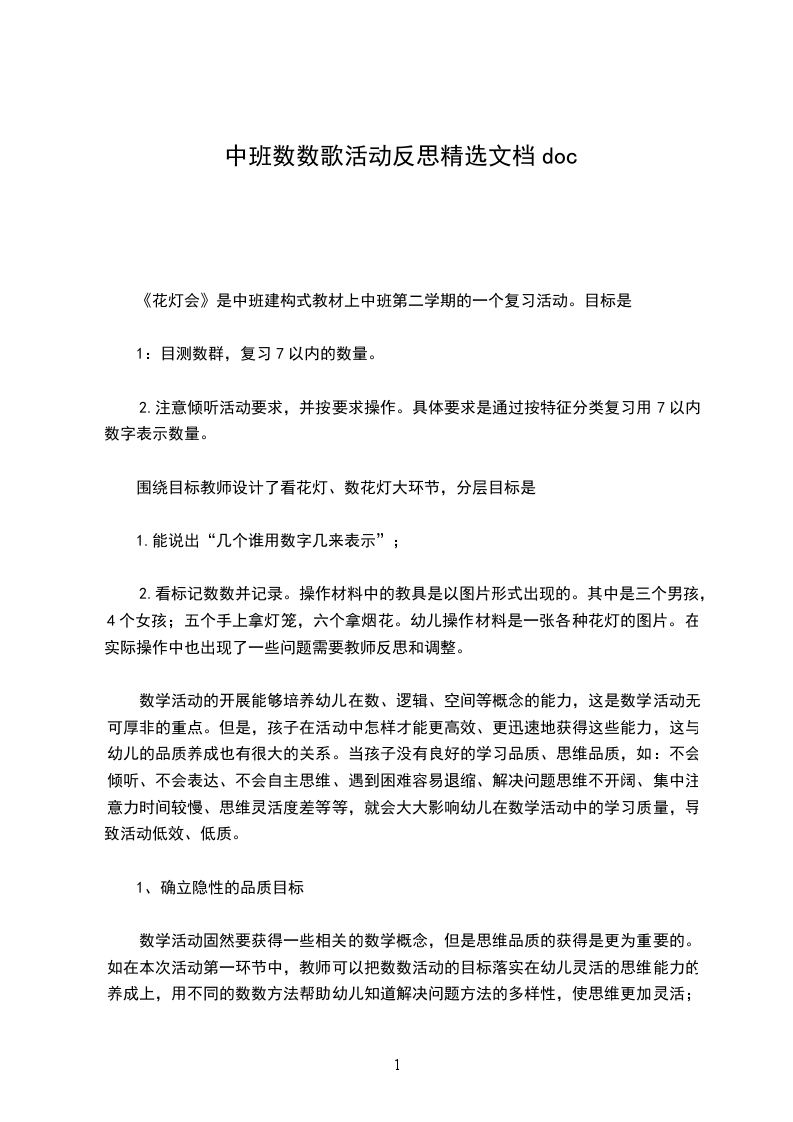 中班数数歌活动反思精选文档 doc

《花灯会》是中班建构式教材上中班第二学期的一个复习活动。目标是

1：目测数群，复习 7 以内的数量。

2.注意倾听活动要求，并按要求操作。具体要求是通过按特征分类复习用 7 以内数字表示数量。

围绕目标教师设计了看花灯、数花灯大环节，分层目标是

1.能说出“几个谁用数字几来表示”；

2.看标记数数并记录。操作材料中的教具是以图片形式出现的。其中是三个男孩，4 个女孩；五个手上拿灯笼，六个拿烟花。幼儿操作材料是一张各种花灯的图片。在实际操作中也出现了一些问题需要教师反思和调整。

数学活动的开展能够培养幼儿在数、逻辑、空间等概念的能力，这是数学活动无可厚非的重点。但是，孩子在活动中怎样才能更高效、更迅速地获得这些能力，这与幼儿的品质养成也有很大的关系。当孩子没有良好的学习品质、思维品质，如：不会倾听、不会表达、不会自主思维、遇到困难容易退缩、解决问题思维不开阔、集中注意力时间较慢、思维灵活度差等等，就会大大影响幼儿在数学活动中的学习质量，导致活动低效、低质。

1、确立隐性的品质目标

数学活动固然要获得一些相关的数学概念，但是思维品质的获得是更为重要的。如在本次活动第一环节中，教师可以把数数活动的目标落实在幼儿灵活的思维能力的养成上，用不同的数数方法帮助幼儿知道解决问题方法的多样性，使思维更加灵活；

1